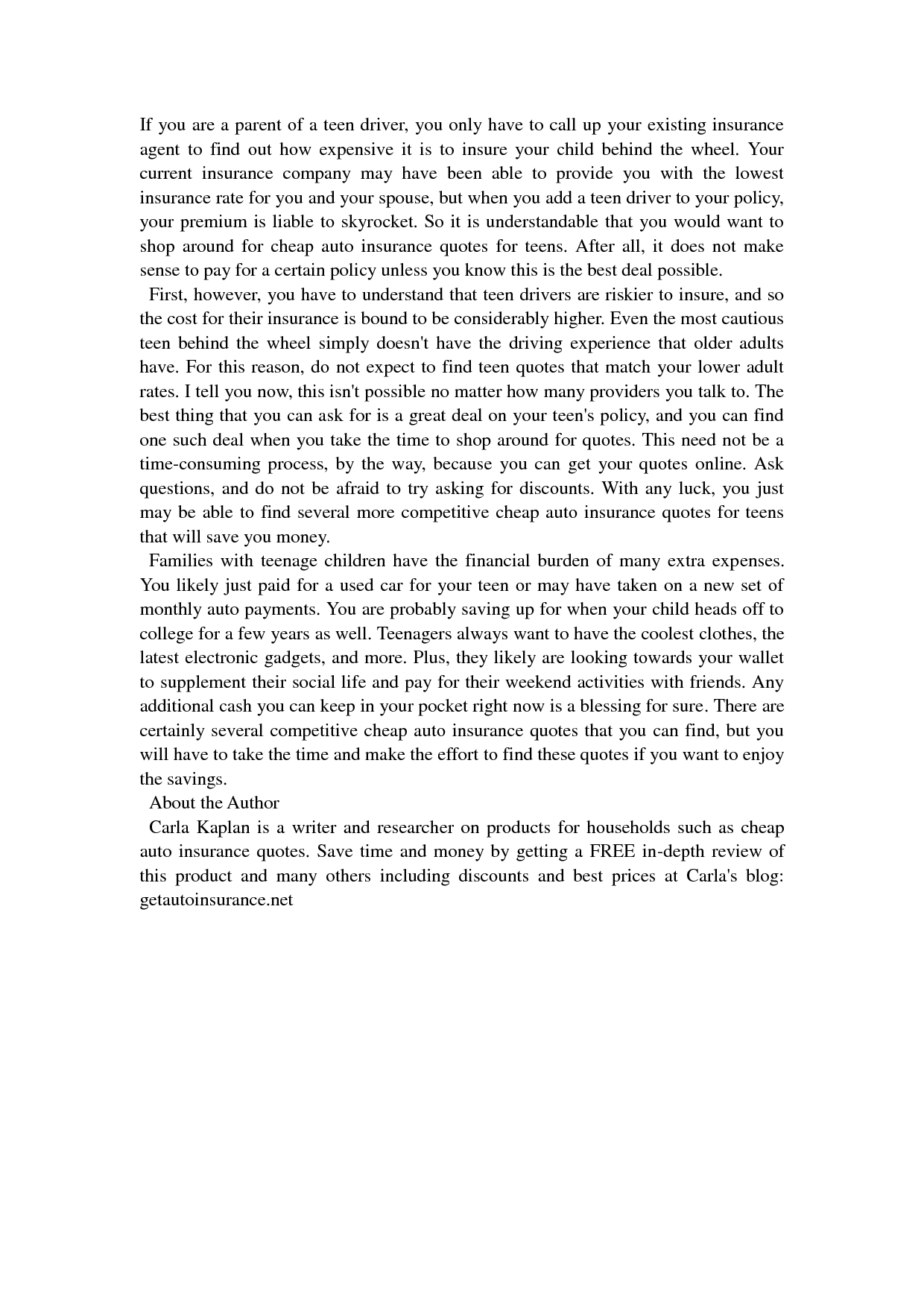 If you are a parent of a teen driver, you only have to call up your existing insurance agent to find out how expensive it is to insure your child behind the wheel. Your current insurance company may have been able to provide you with the lowest insurance rate for you and your spouse, but when you add a teen driver to your policy, your premium is liable to skyrocket. So it is understandable that you would want to shop around for cheap auto insurance quotes for teens. After all, it does not make sense to pay for a certain policy unless you know this is the best deal possible.

First, however, you have to understand that teen drivers are riskier to insure, and so the cost for their insurance is bound to be considerably higher. Even the most cautious teen behind the wheel simply doesn't have the driving experience that older adults have. For this reason, do not expect to find teen quotes that match your lower adult rates. I tell you now, this isn't possible no matter how many providers you talk to. The best thing that you can ask for is a great deal on your teen's policy, and you can find one such deal when you take the time to shop around for quotes. This need not be a time-consuming process, by the way, because you can get your quotes online. Ask questions, and do not be afraid to try asking for discounts. With any luck, you just may be able to find several more competitive cheap auto insurance quotes for teens that will save you money.

Families with teenage children have the financial burden of many extra expenses. You likely just paid for a used car for your teen or may have taken on a new set of monthly auto payments. You are probably saving up for when your child heads off to college for a few years as well. Teenagers always want to have the coolest clothes, the latest electronic gadgets, and more. Plus, they likely are looking towards your wallet to supplement their social life and pay for their weekend activities with friends. Any additional cash you can keep in your pocket right now is a blessing for sure. There are certainly several competitive cheap auto insurance quotes that you can find, but you will have to take the time and make the effort to find these quotes if you want to enjoy the savings.

About the Author

Carla Kaplan is a writer and researcher on products for households such as cheap auto insurance quotes. Save time and money by getting a FREE in-depth review of this product and many others including discounts and best prices at Carla's blog: getautoinsurance.net